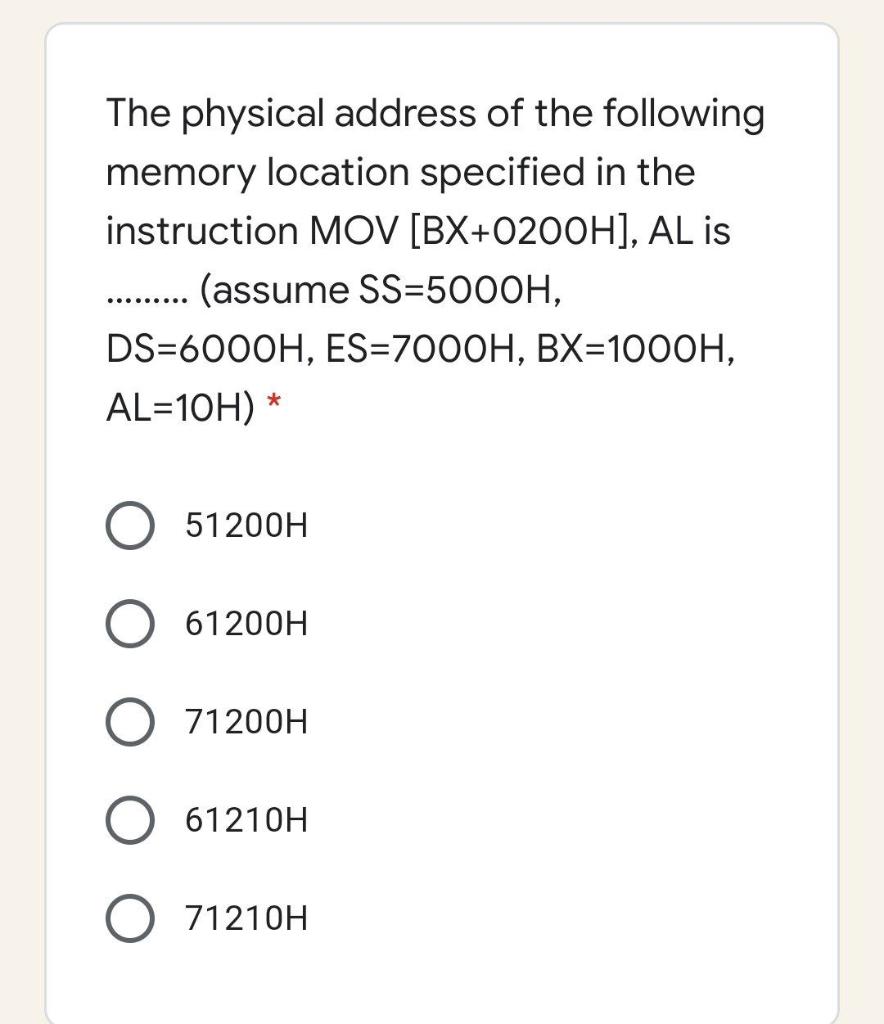 The physical address of the following memory location specified in the instruction MOV [BX+0200H], AL is ......... (assume SS=5000H, DS=6000H, ES=7000H, BX=1000H, AL=10H) *

51200H

61200H

71200H

61210H

71210H